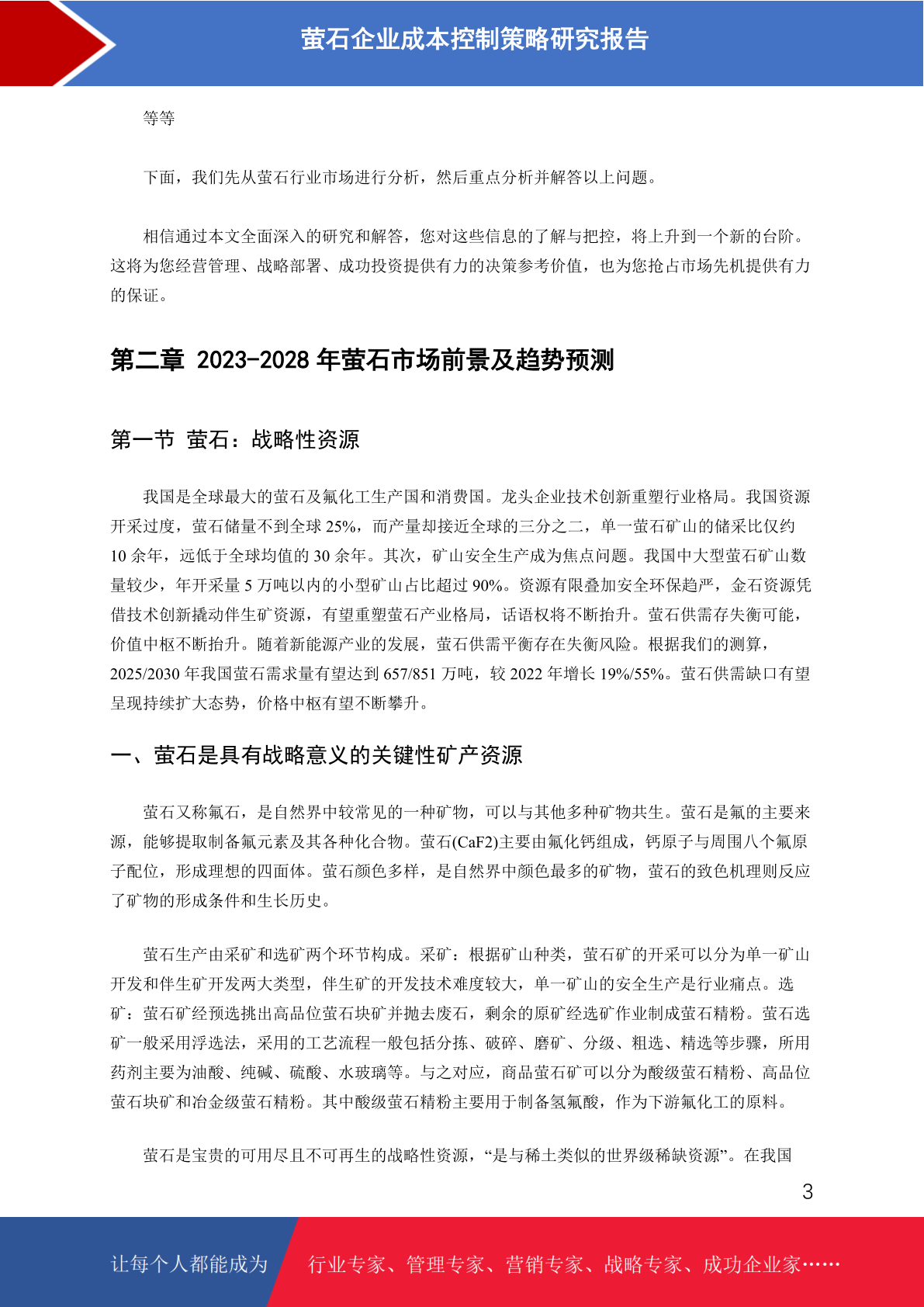 萤石企业成本控制策略研究报告

等等

下面，我们先从萤石行业市场进行分析，然后重点分析并解答以上问题。

相信通过本文全面深入的研究和解答，您对这些信息的了解与把控，将上升到一个新的台阶。这将为您经营管理、战略部署、成功投资提供有力的决策参考价值，也为您抢占市场先机提供有力的保证。

第二章 2023-2028 年萤石市场前景及趋势预测

第一节 萤石：战略性资源

我国是全球最大的萤石及氟化工生产国和消费国。龙头企业技术创新重塑行业格局。我国资源开采过度，萤石储量不到全球 25%，而产量却接近全球的三分之二，单一萤石矿山的储采比仅约 10 余年，远低于全球均值的 30 余年。其次，矿山安全生产成为焦点问题。我国中大型萤石矿山数量较少，年开采量 5 万吨以内的小型矿山占比超过 90%。资源有限叠加安全环保趋严，金石资源凭借技术创新撬动伴生矿资源，有望重塑萤石产业格局，话语权将不断抬升。萤石供需存失衡可能，价值中枢不断抬升。随着新能源产业的发展，萤石供需平衡存在失衡风险。根据我们的测算，2025/2030 年我国萤石需求量有望达到 657/851 万吨，较 2022 年增长 19%/55%。萤石供需缺口有望呈现持续扩大态势，价格中枢有望不断攀升。

一、萤石是具有战略意义的关键性矿产资源

萤石又称氟石，是自然界中较常见的一种矿物，可以与其他多种矿物共生。萤石是氟的主要来源，能够提取制备氟元素及其各种化合物。萤石(CaF2)主要由氟化钙组成，钙原子与周围八个氟原子配位，形成理想的四面体。萤石颜色多样，是自然界中颜色最多的矿物，萤石的致色机理则反应了矿物的形成条件和生长历史。

萤石生产由采矿和选矿两个环节构成。采矿：根据矿山种类，萤石矿的开采可以分为单一矿山开发和伴生矿开发两大类型，伴生矿的开发技术难度较大，单一矿山的安全生产是行业痛点。选矿：萤石矿经预选挑出高品位萤石块矿并抛去废石，剩余的原矿经选矿作业制成萤石精粉。萤石选矿一般采用浮选法，采用的工艺流程一般包括分拣、破碎、磨矿、分级、粗选、精选等步骤，所用药剂主要为油酸、纯碱、硫酸、水玻璃等。与之对应，商品萤石矿可以分为酸级萤石精粉、高品位萤石块矿和冶金级萤石精粉。其中酸级萤石精粉主要用于制备氢氟酸，作为下游氟化工的原料。

萤石是宝贵的可用尽且不可再生的战略性资源，“是与稀土类似的世界级稀缺资源”。在我国

3

让每个人都能成为 行业专家、管理专家、营销专家、战略专家、成功企业家……